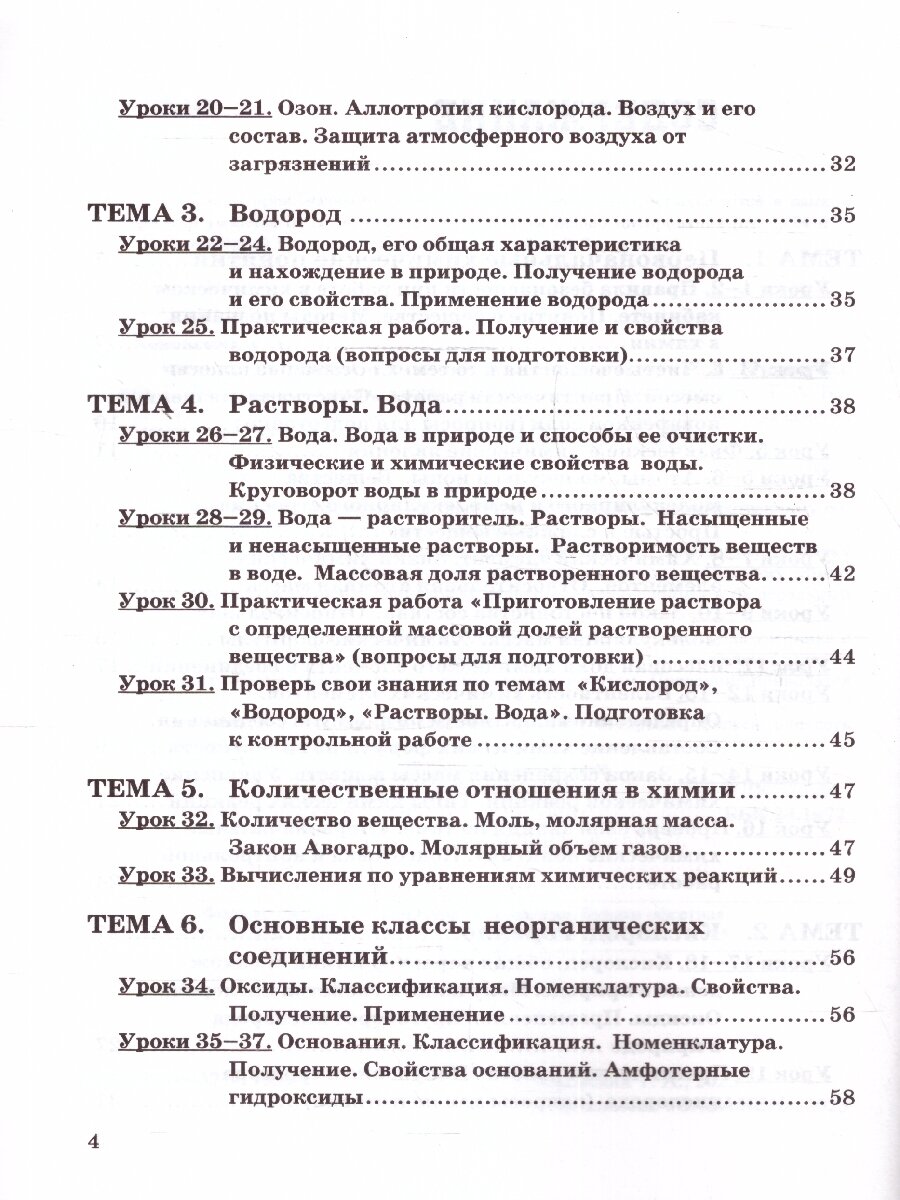 Уроки 20–21. Озон. Аллотропия кислорода. Воздух и его состав. Защита атмосферного воздуха от загрязнений ........ 32

ТЕМА 3. Водород ........ 35
Уроки 22–24. Водород, его общая характеристика и нахождение в природе. Получение водорода и его свойства. Применение водорода ........ 35
Урок 25. Практическая работа. Получение и свойства водорода (вопросы для подготовки) ........ 37

ТЕМА 4. Растворы. Вода ........ 38
Уроки 26–27. Вода. Вода в природе и способы ее очистки. Физические и химические свойства воды. Круговорот воды в природе ........ 38
Уроки 28–29. Вода — растворитель. Растворы. Насыщенные и ненасыщенные растворы. Растворимость веществ в воде. Массовая доля растворенного вещества ........ 42
Урок 30. Практическая работа «Приготовление раствора с определенной массовой долей растворенного вещества» (вопросы для подготовки) ........ 44
Урок 31. Проверь свои знания по темам «Кислород», «Водород», «Растворы. Вода». Подготовка к контрольной работе ........ 45

ТЕМА 5. Количественные отношения в химии ........ 47
Урок 32. Количество вещества. Моль, молярная масса. Закон Авогадро. Молярный объем газов ........ 47
Урок 33. Вычисления по уравнениям химических реакций ........ 49

ТЕМА 6. Основные классы неорганических соединений ........ 56
Урок 34. Оксиды. Классификация. Номенклатура. Свойства. Получение. Применение ........ 56
Уроки 35–37. Основания. Классификация. Номенклатура. Получение. Свойства оснований. Амфотерные гидроксиды ........ 58

4